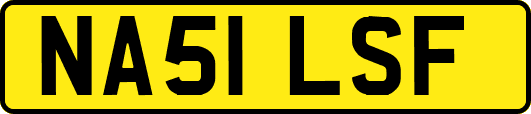 NA51 LSF